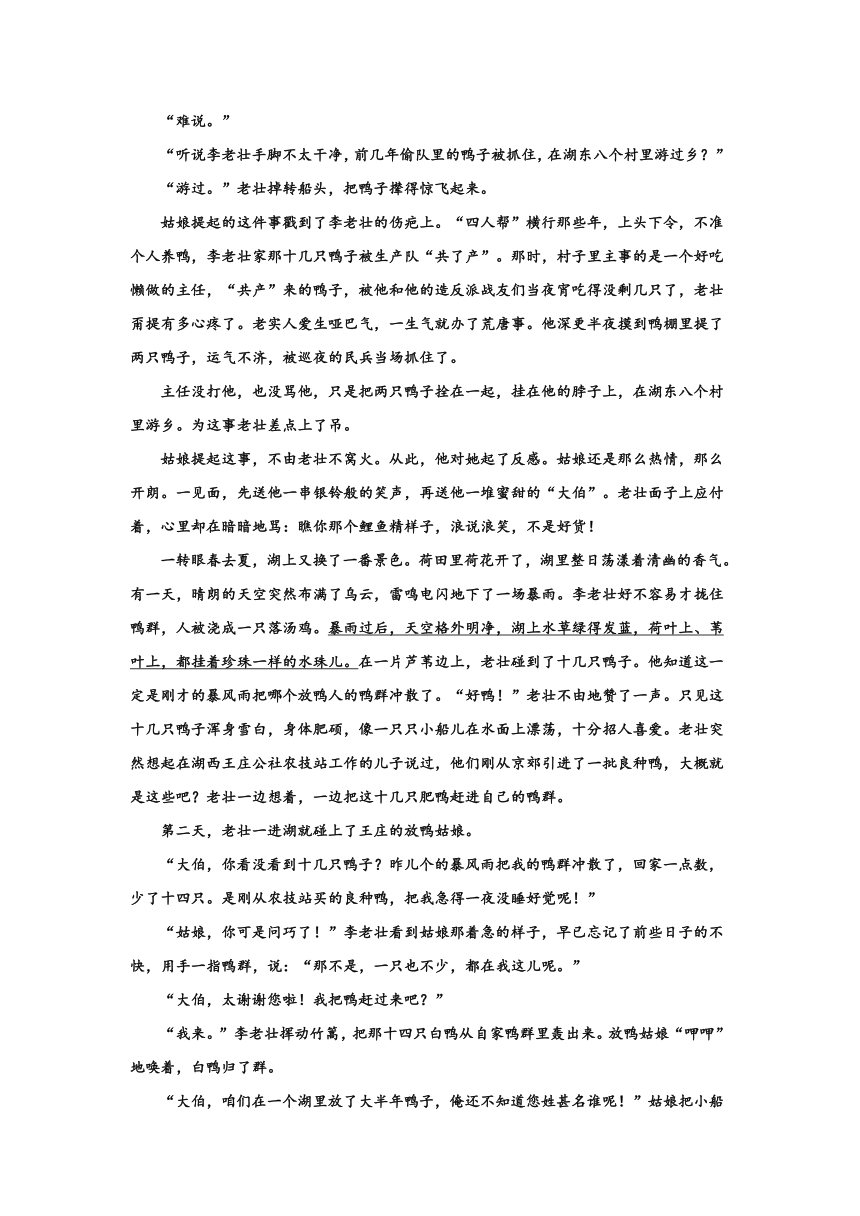 “难说。”

“听说李老壮手脚不太干净，前几年偷队里的鸭子被抓住，在湖东八个村里游过乡？”

“游过。”老壮掉转船头，把鸭子撵得惊飞起来。

姑娘提起的这件事戳到了李老壮的伤疤上。“四人帮”横行那些年，上头下令，不准个人养鸭，李老壮家那十几只鸭子被生产队“共了产”。那时，村子里主事的是一个好吃懒做的主任，“共产”来的鸭子，被他和他的造反派战友们当夜宵吃得没剩几只了，老壮甭提有多心疼了。老实人爱生哑巴气，一生气就办了荒唐事。他深更半夜摸到鸭棚里提了两只鸭子，运气不济，被巡夜的民兵当场抓住了。

主任没打他，也没骂他，只是把两只鸭子拴在一起，挂在他的脖子上，在湖东八个村里游乡。为这事老壮差点上了吊。

姑娘提起这事，不由老壮不窝火。从此，他对她起了反感。姑娘还是那么热情，那么开朗。一见面，先送他一串银铃般的笑声，再送他一堆蜜甜的“大伯”。老壮面子上应付着，心里却在暗暗地骂：瞧你那个鲤鱼精样子，浪说浪笑，不是好货！

一转眼春去夏，湖上又换了一番景色。荷田里荷花开了，湖里整日荡漾着清幽的香气。有一天，晴朗的天空突然布满了乌云，雷鸣电闪地下了一场暴雨。李老壮好不容易才拢住鸭群，人被浇成一只落汤鸡。暴雨过后，天空格外明净，湖上水草绿得发蓝，荷叶上、苇叶上，都挂着珍珠一样的水珠儿。在一片芦苇边上，老壮碰到了十几只鸭子。他知道这一定是刚才的暴风雨把哪个放鸭人的鸭群冲散了。“好鸭！”老壮不由地赞了一声。只见这十几只鸭子浑身雪白，身体肥硕，像一只只小船儿在水面上漂荡，十分招人喜爱。老壮突然想起在湖西王庄公社农技站工作的儿子说过，他们刚从京郊引进了一批良种鸭，大概就是这些吧？老壮一边想着，一边把这十几只肥鸭赶进自己的鸭群。

第二天，老壮一进湖就碰上了王庄的放鸭姑娘。

“大伯，你看没看到十几只鸭子？昨儿个的暴风雨把我的鸭群冲散了，回家一点数，少了十四只。是刚从农技站买的良种鸭，把我急得一夜没睡好觉呢！”

“姑娘，你可是问巧了！”李老壮看到姑娘那着急的样子，早已忘记了前些日子的不快，用手一指鸭群，说：“那不是，一只也不少，都在我这儿呢。”

“大伯，太谢谢您啦！我把鸭赶过来吧？”

“我来。”李老壮挥动竹篙，把那十四只白鸭从自家鸭群里轰出来。放鸭姑娘“呷呷”地唤着，白鸭归了群。

“大伯，咱们在一个湖里放了大半年鸭子，俺还不知道您姓甚名谁呢！”姑娘把小船